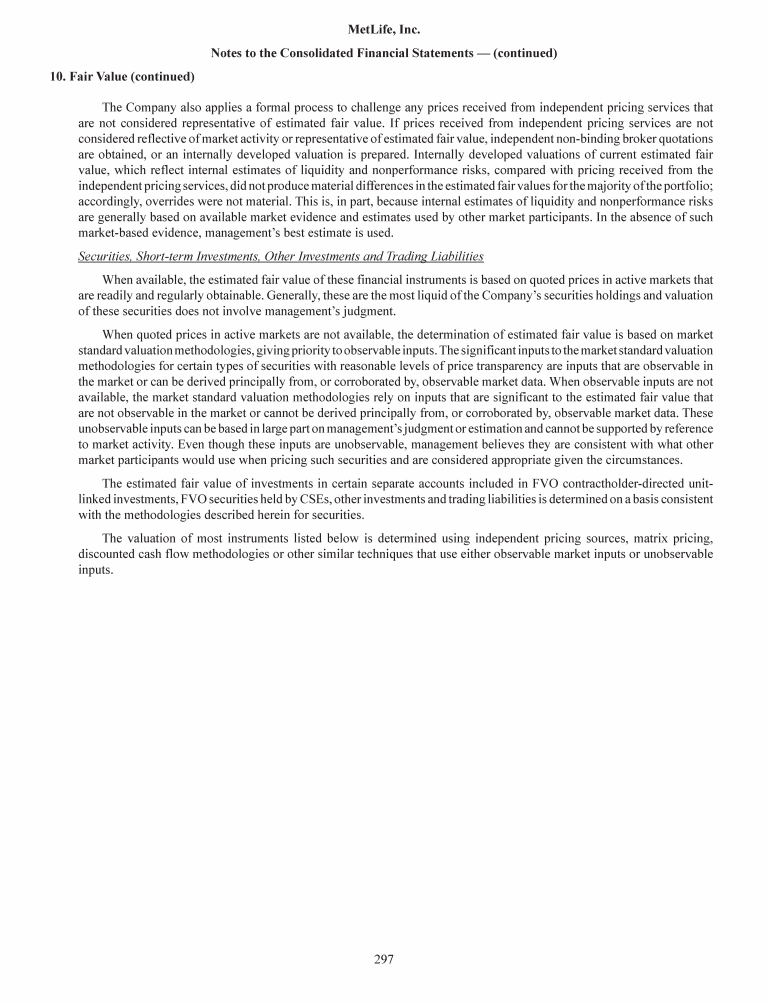 MetLife, Inc.

Notes to the Consolidated Financial Statements — (continued)

10. Fair Value (continued)

The Company also applies a formal process to challenge any prices received from independent pricing services that are not considered representative of estimated fair value. If prices received from independent pricing services are not considered reflective of market activity or representative of estimated fair value, independent non-binding broker quotations are obtained, or an internally developed valuation is prepared. Internally developed valuations of current estimated fair value, which reflect internal estimates of liquidity and nonperformance risks, compared with pricing received from the independent pricing services, did not produce material differences in the estimated fair values for the majority of the portfolio; accordingly, overrides were not material. This is, in part, because internal estimates of liquidity and nonperformance risks are generally based on available market evidence and estimates used by other market participants. In the absence of such market-based evidence, management's best estimate is used.

Securities, Short-term Investments, Other Investments and Trading Liabilities

When available, the estimated fair value of these financial instruments is based on quoted prices in active markets that are readily and regularly obtainable. Generally, these are the most liquid of the Company's securities holdings and valuation of these securities does not involve management's judgment.

When quoted prices in active markets are not available, the determination of estimated fair value is based on market standard valuation methodologies, giving priority to observable inputs. The significant inputs to the market standard valuation methodologies for certain types of securities with reasonable levels of price transparency are inputs that are observable in the market or can be derived principally from, or corroborated by, observable market data. When observable inputs are not available, the market standard valuation methodologies rely on inputs that are significant to the estimated fair value that are not observable in the market or cannot be derived principally from, or corroborated by, observable market data. These unobservable inputs can be based in large part on management's judgment or estimation and cannot be supported by reference to market activity. Even though these inputs are unobservable, management believes they are consistent with what other market participants would use when pricing such securities and are considered appropriate given the circumstances.

The estimated fair value of investments in certain separate accounts included in FVO contractholder-directed unit-linked investments, FVO securities held by CSEs, other investments and trading liabilities is determined on a basis consistent with the methodologies described herein for securities.

The valuation of most instruments listed below is determined using independent pricing sources, matrix pricing, discounted cash flow methodologies or other similar techniques that use either observable market inputs or unobservable inputs.

297